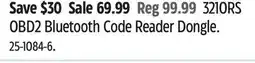 Save \$30 Sale 69.99 Reg 99.99 3210RS OBD2 Bluetooth Code Reader Dongle.
25-1084-6.